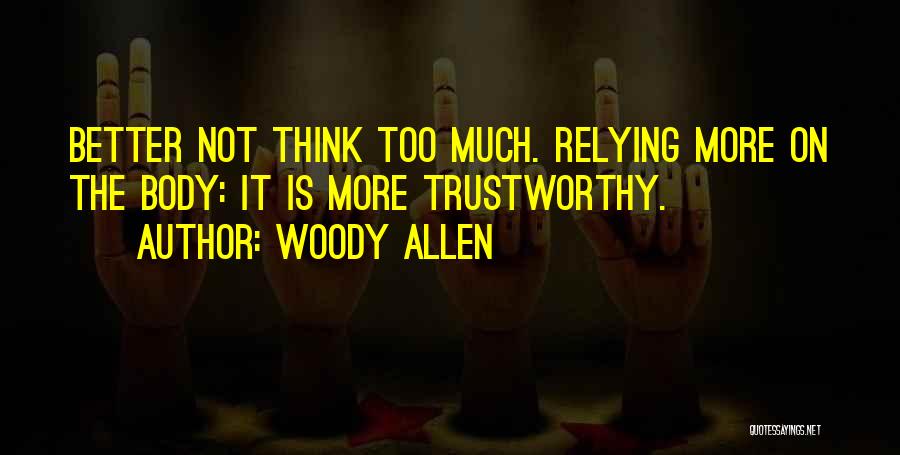 BETTER NOT THINK TOO MUCH. RELYING MORE ON THE BODY: IT IS MORE TRUSTWORTHY.
AUTHOR: WOODY ALLEN

QUOTESSAYINGS.NET